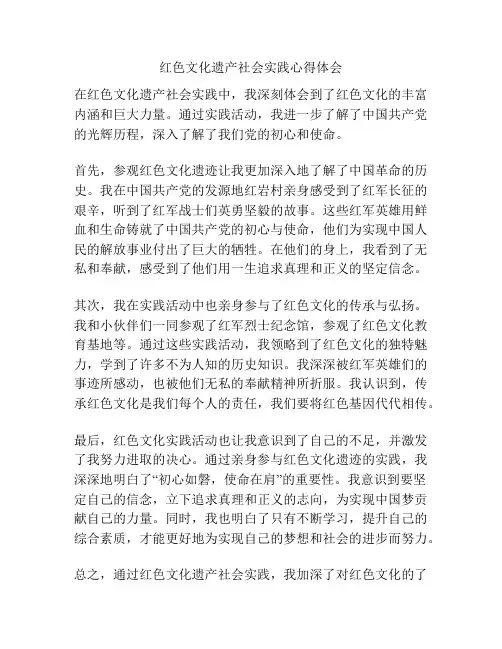 红色文化遗产社会实践心得体会

在红色文化遗产社会实践中，我深刻体会到了红色文化的丰富内涵和巨大力量。通过实践活动，我进一步了解了中国共产党的光辉历程，深入了解了我们党的初心和使命。

首先，参观红色文化遗迹让我更加深入地了解了中国革命的历史。我在中国共产党的发源地红岩村亲身感受到了红军长征的艰辛，听到了红军战士们英勇坚毅的故事。这些红军英雄用鲜血和生命铸就了中国共产党的初心与使命，他们为实现中国人民的解放事业付出了巨大的牺牲。在他们的身上，我看到了无私和奉献，感受到了他们用一生追求真理和正义的坚定信念。

其次，我在实践活动中也亲身参与了红色文化的传承与弘扬。我和小伙伴们一同参观了红军烈士纪念馆，参观了红色文化教育基地等。通过这些实践活动，我领略到了红色文化的独特魅力，学到了许多不为人知的历史知识。我深深被红军英雄们的事迹所感动，也被他们无私的奉献精神所折服。我认识到，传承红色文化是我们每个人的责任，我们要将红色基因代代相传。

最后，红色文化实践活动也让我意识到了自己的不足，并激发了我努力进取的决心。通过亲身参与红色文化遗迹的实践，我深深地明白了“初心如磐，使命在肩”的重要性。我意识到要坚定自己的信念，立下追求真理和正义的志向，为实现中国梦贡献自己的力量。同时，我也明白了只有不断学习，提升自己的综合素质，才能更好地为实现自己的梦想和社会的进步而努力。

总之，通过红色文化遗产社会实践，我加深了对红色文化的了